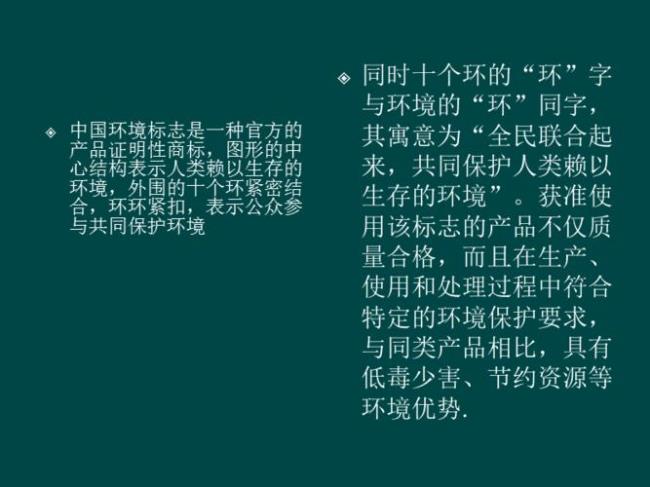 ◈ 中国环境标志是一种官方的产品证明性商标，图形的中心结构表示人类赖以生存的环境，外围的十个环紧密结合，环环紧扣，表示公众参与共同保护环境

◈ 同时十个环的“环”字与环境的“环”同字，其寓意为“全民联合起来，共同保护人类赖以生存的环境”。获准使用该标志的产品不仅质量合格，而且在生产、使用和处理过程中符合特定的环境保护要求，与同类产品相比，具有低毒少害、节约资源等环境优势.